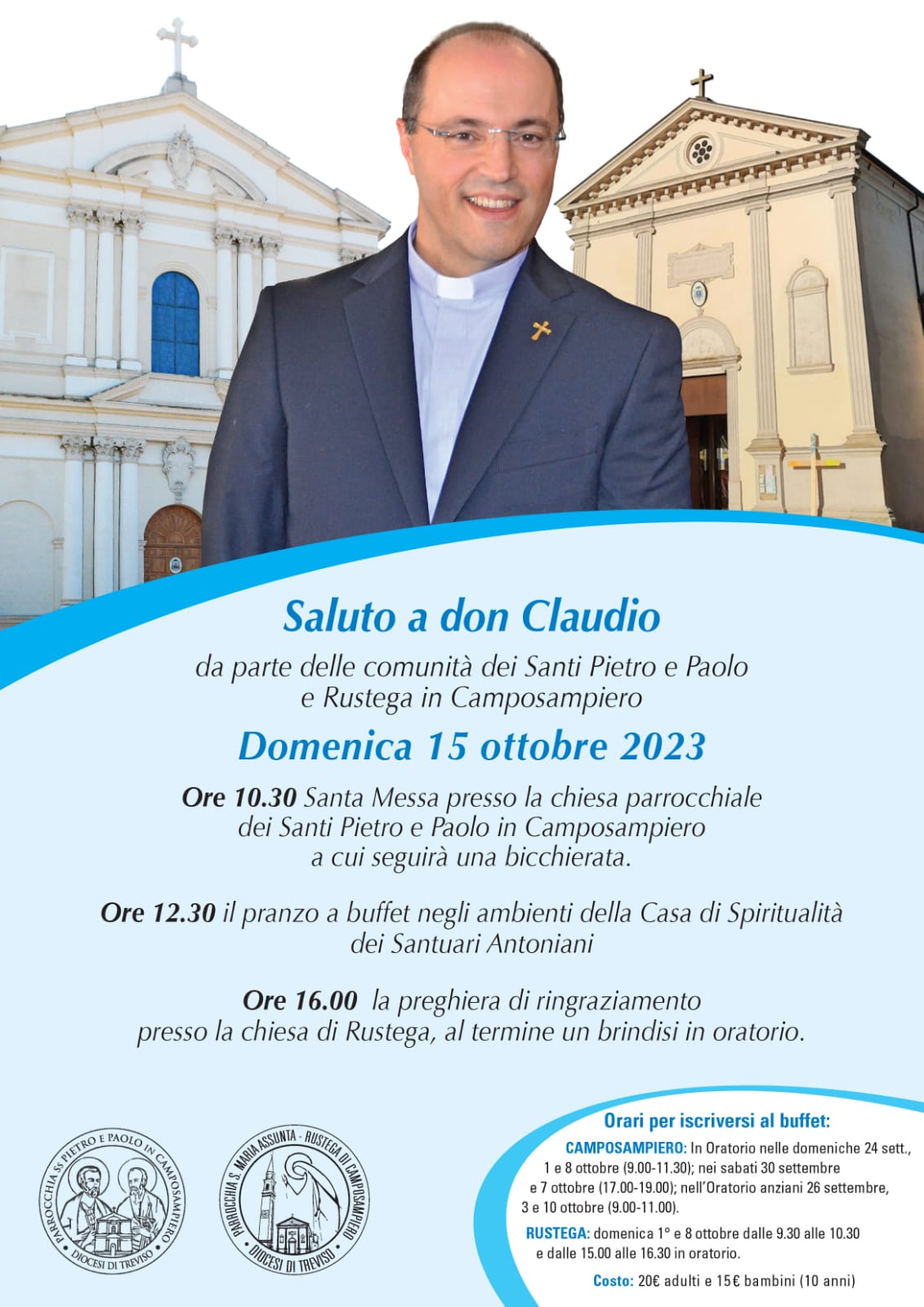 Saluto a don Claudio

da parte delle comunità dei Santi Pietro e Paolo e Rustega in Camposampiero

Domenica 15 ottobre 2023

Ore 10.30 Santa Messa presso la chiesa parrocchiale dei Santi Pietro e Paolo in Camposampiero a cui seguirà una bicchierata.

Ore 12.30 il pranzo a buffet negli ambienti della Casa di Spiritualità dei Santuari Antoniani

Ore 16.00 la preghiera di ringraziamento presso la chiesa di Rustega, al termine un brindisi in oratorio.

PARROCCHIA Ss PIETRO E PAOLO IN CAMPOSAMPIERO
DIOCESI DI TREVISO

PARROCCHIA S. MARIA ASSUNTA - RUSTEGA DI CAMPOSAMPIERO
DIOCESI DI TREVISO

Orari per iscriversi al buffet:

CAMPOSAMPIERO: In Oratorio nelle domeniche 24 sett., 1 e 8 ottobre (9.00-11.30); nei sabati 30 settembre e 7 ottobre (17.00-19.00); nell'Oratorio anziani 26 settembre, 3 e 10 ottobre (9.00-11.00).

RUSTEGA: domenica 1° e 8 ottobre dalle 9.30 alle 10.30 e dalle 15.00 alle 16.30 in oratorio.

Costo: 20€ adulti e 15€ bambini (10 anni)